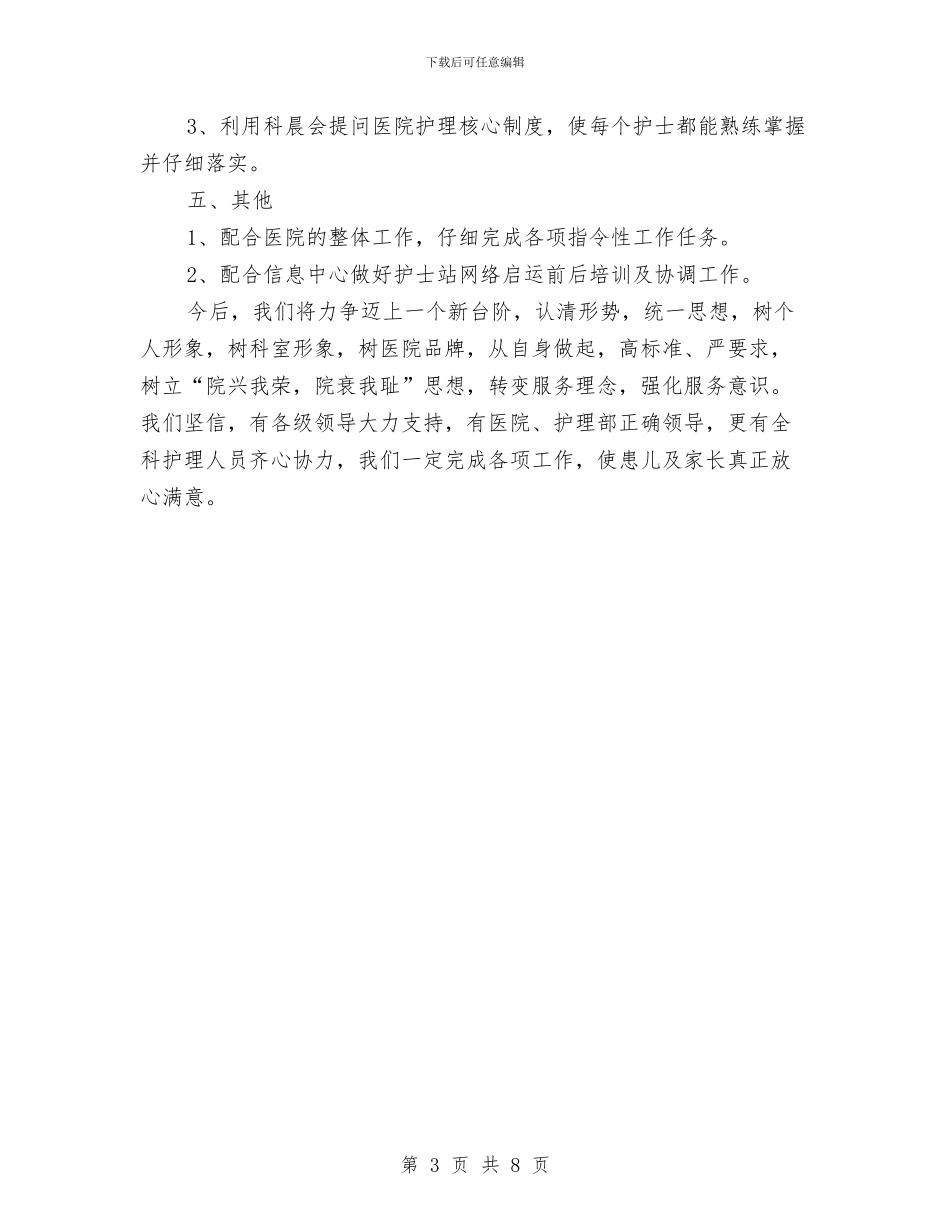 下载后可任意编辑

3、利用科晨会提问医院护理核心制度，使每个护士都能熟练掌握并仔细落实。

五、其他

1、配合医院的整体工作，仔细完成各项指令性工作任务。

2、配合信息中心做好护士站网络启运前后培训及协调工作。

今后，我们将力争迈上一个新台阶，认清形势，统一思想，树个人形象，树科室形象，树医院品牌，从自身做起，高标准、严要求，树立“院兴我荣，院衰我耻”思想，转变服务理念，强化服务意识。我们坚信，有各级领导大力支持，有医院、护理部正确领导，更有全科护理人员齐心协力，我们一定完成各项工作，使患儿及家长真正放心满意。

第 3 页 共 8 页